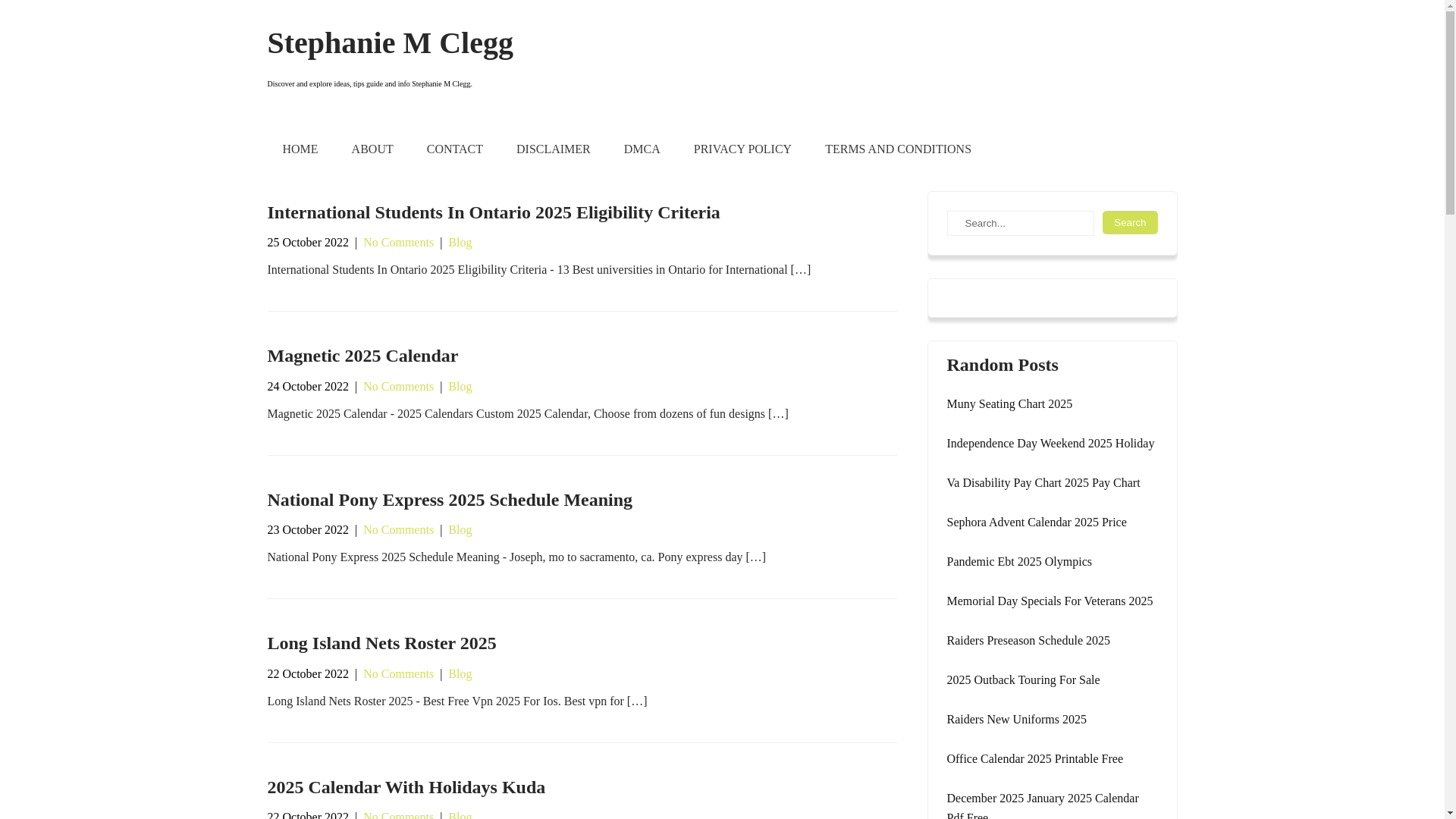 Stephanie M Clegg

Discover and explore ideas, tips guide and info Stephanie M Clegg.

HOME ABOUT CONTACT DISCLAIMER DMCA PRIVACY POLICY TERMS AND CONDITIONS

International Students In Ontario 2025 Eligibility Criteria

25 October 2022 | No Comments | Blog

International Students In Ontario 2025 Eligibility Criteria - 13 Best universities in Ontario for International […]

Magnetic 2025 Calendar

24 October 2022 | No Comments | Blog

Magnetic 2025 Calendar - 2025 Calendars Custom 2025 Calendar, Choose from dozens of fun designs […]

National Pony Express 2025 Schedule Meaning

23 October 2022 | No Comments | Blog

National Pony Express 2025 Schedule Meaning - Joseph, mo to sacramento, ca. Pony express day […]

Long Island Nets Roster 2025

22 October 2022 | No Comments | Blog

Long Island Nets Roster 2025 - Best Free Vpn 2025 For Ios. Best vpn for […]

2025 Calendar With Holidays Kuda

22 October 2022 | No Comments | Blog

Search...
Search

Random Posts

Muny Seating Chart 2025

Independence Day Weekend 2025 Holiday

Va Disability Pay Chart 2025 Pay Chart

Sephora Advent Calendar 2025 Price

Pandemic Ebt 2025 Olympics

Memorial Day Specials For Veterans 2025

Raiders Preseason Schedule 2025

2025 Outback Touring For Sale

Raiders New Uniforms 2025

Office Calendar 2025 Printable Free

December 2025 January 2025 Calendar Pdf Free